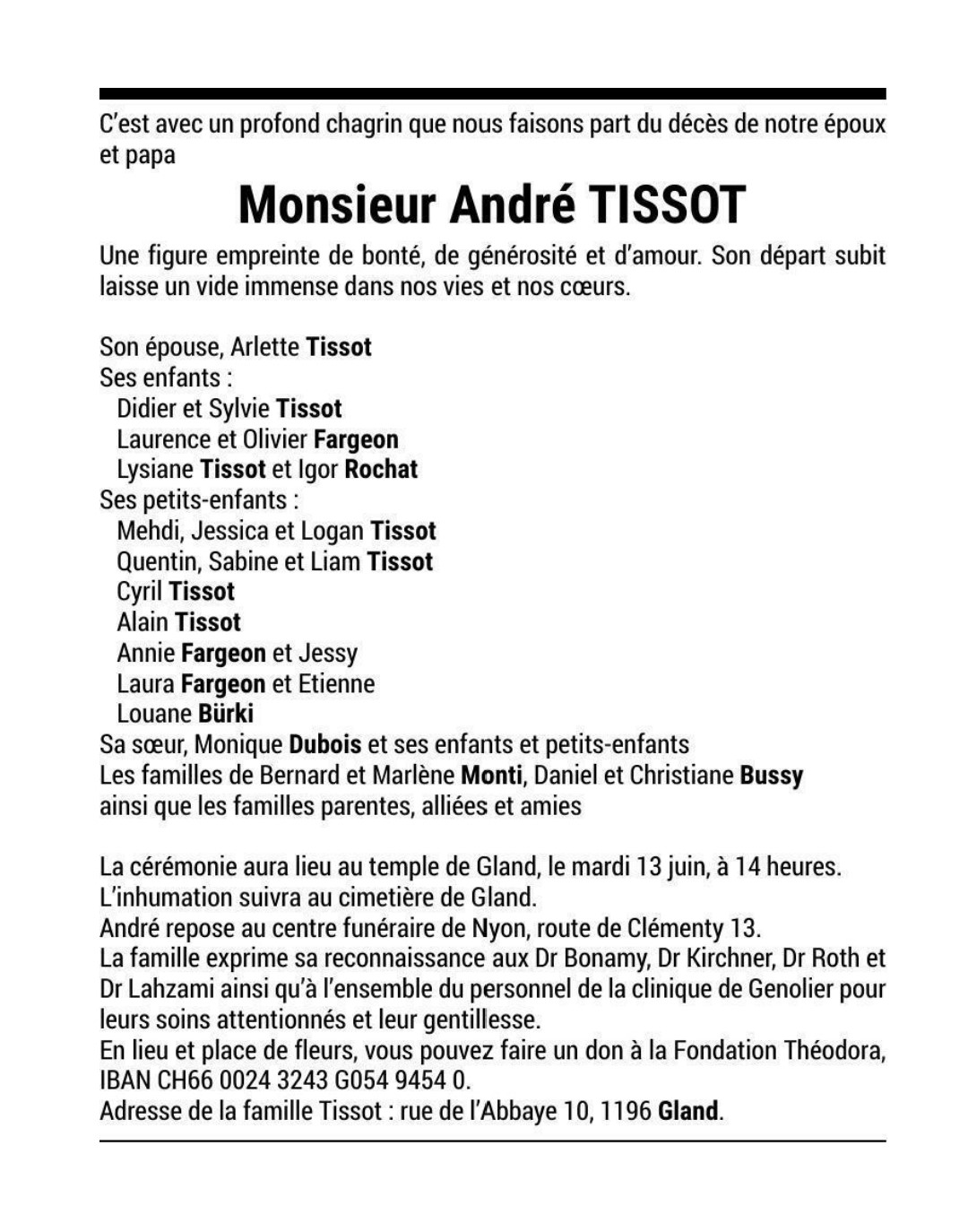 C'est avec un profond chagrin que nous faisons part du décès de notre époux et papa

Monsieur André TISSOT

Une figure empreinte de bonté, de générosité et d'amour. Son départ subit laisse un vide immense dans nos vies et nos cœurs.

Son épouse, Arlette Tissot
Ses enfants :
Didier et Sylvie Tissot
Laurence et Olivier Fargeon
Lysiane Tissot et Igor Rochat
Ses petits-enfants :
Mehdi, Jessica et Logan Tissot
Quentin, Sabine et Liam Tissot
Cyril Tissot
Alain Tissot
Annie Fargeon et Jessy
Laura Fargeon et Etienne
Louane Bürki
Sa sœur, Monique Dubois et ses enfants et petits-enfants
Les familles de Bernard et Marlène Monti, Daniel et Christiane Bussy
ainsi que les familles parentes, alliées et amies

La cérémonie aura lieu au temple de Gland, le mardi 13 juin, à 14 heures.
L'inhumation suivra au cimetière de Gland.
André repose au centre funéraire de Nyon, route de Clémenty 13.
La famille exprime sa reconnaissance aux Dr Bonamy, Dr Kirchner, Dr Roth et Dr Lahzami ainsi qu'à l'ensemble du personnel de la clinique de Genolier pour leurs soins attentionnés et leur gentillesse.
En lieu et place de fleurs, vous pouvez faire un don à la Fondation Théodora, IBAN CH66 0024 3243 G054 9454 0.
Adresse de la famille Tissot : rue de l'Abbaye 10, 1196 Gland.